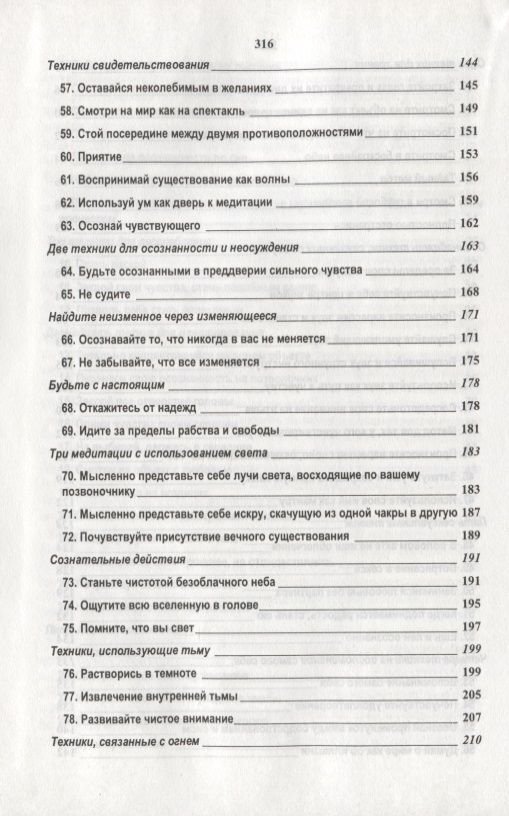 316

Техники свидетельствования 144

57. Оставайся неколебимым в желаниях 145

58. Смотри на мир как на спектакль 149

59. Стой посередине между двумя противоположностями 151

60. Приятие 153

61. Воспринимай существование как волны 156

62. Используй ум как дверь к медитации 159

63. Осознай чувствующего 162

Две техники для осознанности и неосуждения 163

64. Будьте осознанными в преддверии сильного чувства 164

65. Не судите 168

Найдите неизменное через изменяющееся 171

66. Осознавайте то, что никогда в вас не меняется 171

67. Не забывайте, что все изменяется 175

Будьте с настоящим 178

68. Откажитесь от надежд 178

69. Идите за пределы рабства и свободы 181

Три медитации с использованием света 183

70. Мысленно представьте себе лучи света, восходящие по вашему позвоночнику 183

71. Мысленно представьте себе искру, скачущую из одной чакры в другую 187

72. Почувствуйте присутствие вечного существования 189

Сознательные действия 191

73. Станьте чистотой безоблачного неба 191

74. Ощутите всю вселенную в голове 195

75. Помните, что вы свет 197

Техники, использующие тьму 199

76. Растворись в темноте 199

77. Извлечение внутренней тьмы 205

78. Развивайте чистое внимание 207

Техники, связанные с огнем 210